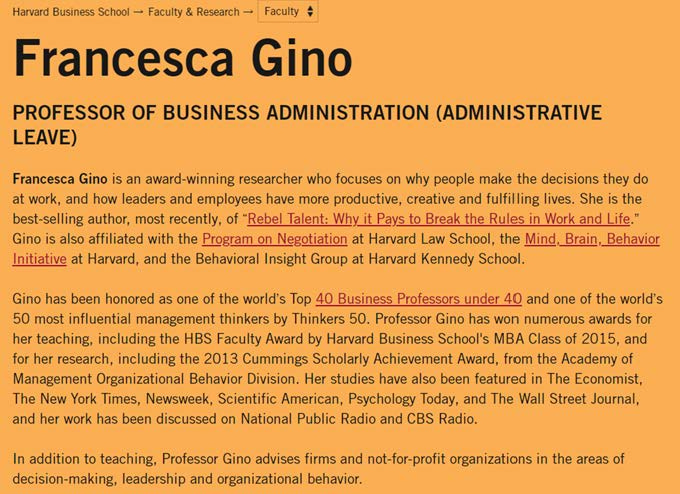 Harvard Business School → Faculty & Research → Faculty

Francesca Gino

PROFESSOR OF BUSINESS ADMINISTRATION (ADMINISTRATIVE LEAVE)

Francesca Gino is an award-winning researcher who focuses on why people make the decisions they do at work, and how leaders and employees have more productive, creative and fulfilling lives. She is the best-selling author, most recently, of "Rebel Talent: Why it Pays to Break the Rules in Work and Life." Gino is also affiliated with the Program on Negotiation at Harvard Law School, the Mind, Brain, Behavior Initiative at Harvard, and the Behavioral Insight Group at Harvard Kennedy School.

Gino has been honored as one of the world's Top 40 Business Professors under 40 and one of the world's 50 most influential management thinkers by Thinkers 50. Professor Gino has won numerous awards for her teaching, including the HBS Faculty Award by Harvard Business School's MBA Class of 2015, and for her research, including the 2013 Cummings Scholarly Achievement Award, from the Academy of Management Organizational Behavior Division. Her studies have also been featured in The Economist, The New York Times, Newsweek, Scientific American, Psychology Today, and The Wall Street Journal, and her work has been discussed on National Public Radio and CBS Radio.

In addition to teaching, Professor Gino advises firms and not-for-profit organizations in the areas of decision-making, leadership and organizational behavior.